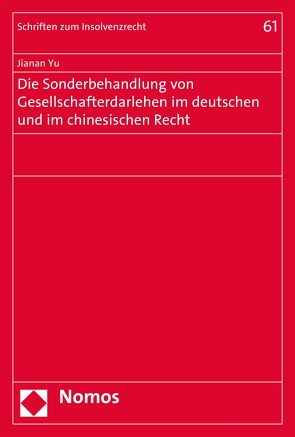 Schriften zum Insolvenzrecht

61

Jianan Yu

Die Sonderbehandlung von Gesellschafterdarlehen im deutschen und im chinesischen Recht

Nomos